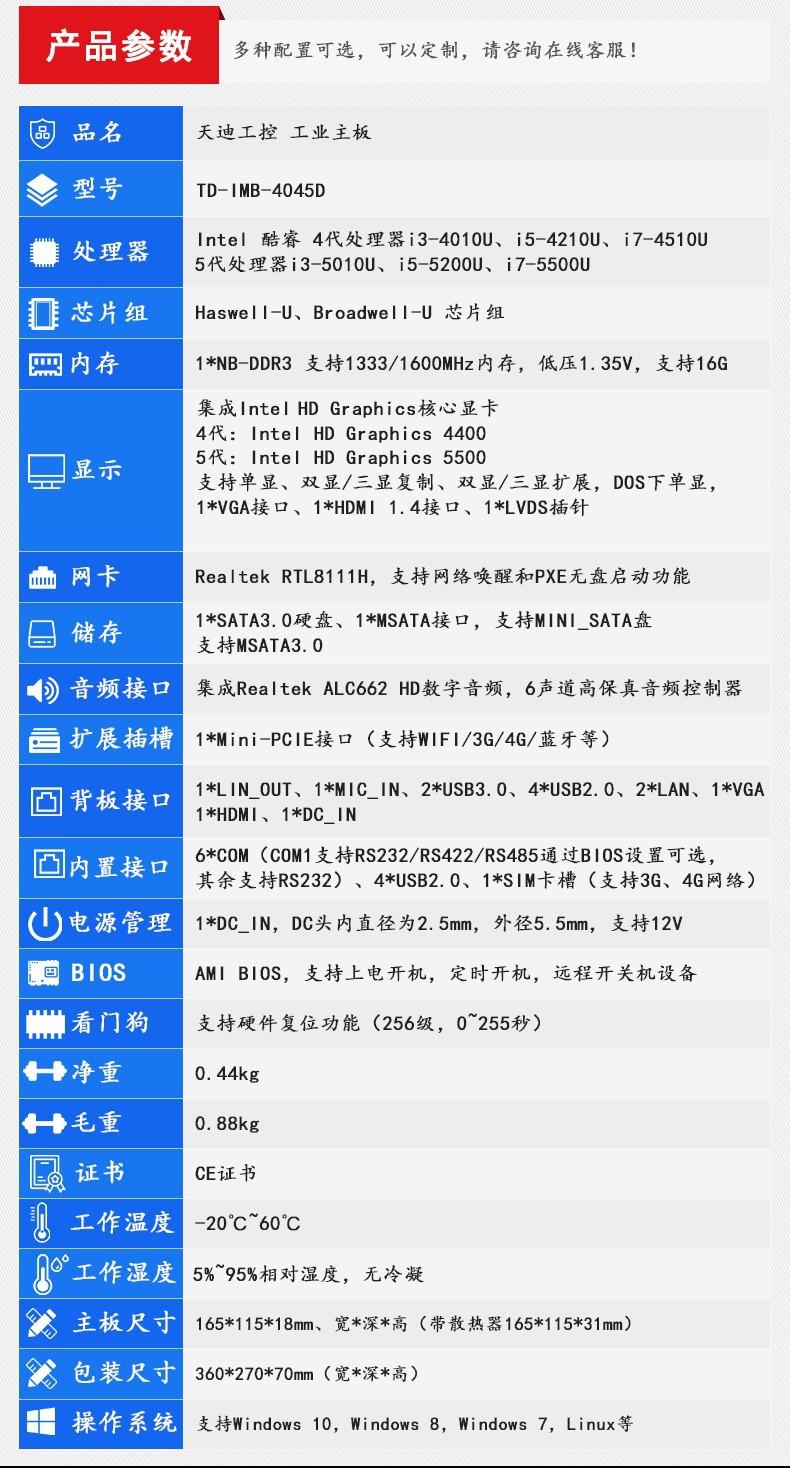 产品参数 多种配置可选，可以定制，请咨询在线客服！

品名
天迪工控 工业主板

型号
TD-IMB-4045D

处理器
Intel 酷睿 4代处理器i3-4010U、i5-4210U、i7-4510U
5代处理器i3-5010U、i5-5200U、i7-5500U

芯片组
Haswell-U、Broadwell-U 芯片组

内存
1*NB-DDR3 支持1333/1600MHz内存，低压1.35V，支持16G

显示
集成Intel HD Graphics核心显卡
4代：Intel HD Graphics 4400
5代：Intel HD Graphics 5500
支持单显、双显/三显复制、双显/三显扩展，DOS下单显，
1*VGA接口、1*HDMI 1.4接口、1*LVDS插针

网卡
Realtek RTL8111H，支持网络唤醒和PXE无盘启动功能

储存
1*SATA3.0硬盘、1*MSATA接口，支持MINI_SATA盘
支持MSATA3.0

音频接口
集成Realtek ALC662 HD数字音频，6声道高保真音频控制器

扩展插槽
1*Mini-PCIE接口（支持WIFI/3G/4G/蓝牙等）

背板接口
1*LIN_OUT、1*MIC_IN、2*USB3.0、4*USB2.0、2*LAN、1*VGA
1*HDMI、1*DC_IN

内置接口
6*COM（COM1支持RS232/RS422/RS485通过BIOS设置可选，
其余支持RS232）、4*USB2.0、1*SIM卡槽（支持3G、4G网络）

电源管理
1*DC_IN，DC头内直径为2.5mm，外径5.5mm，支持12V

BIOS
AMI BIOS，支持上电开机，定时开机，远程开关机设备

看门狗
支持硬件复位功能（256级，0~255秒）

净重
0.44kg

毛重
0.88kg

证书
CE证书

工作温度
-20℃~60℃

工作湿度
5%~95%相对湿度，无冷凝

主板尺寸
165*115*18mm、宽*深*高（带散热器165*115*31mm）

包装尺寸
360*270*70mm（宽*深*高）

操作系统
支持Windows 10，Windows 8，Windows 7，Linux等